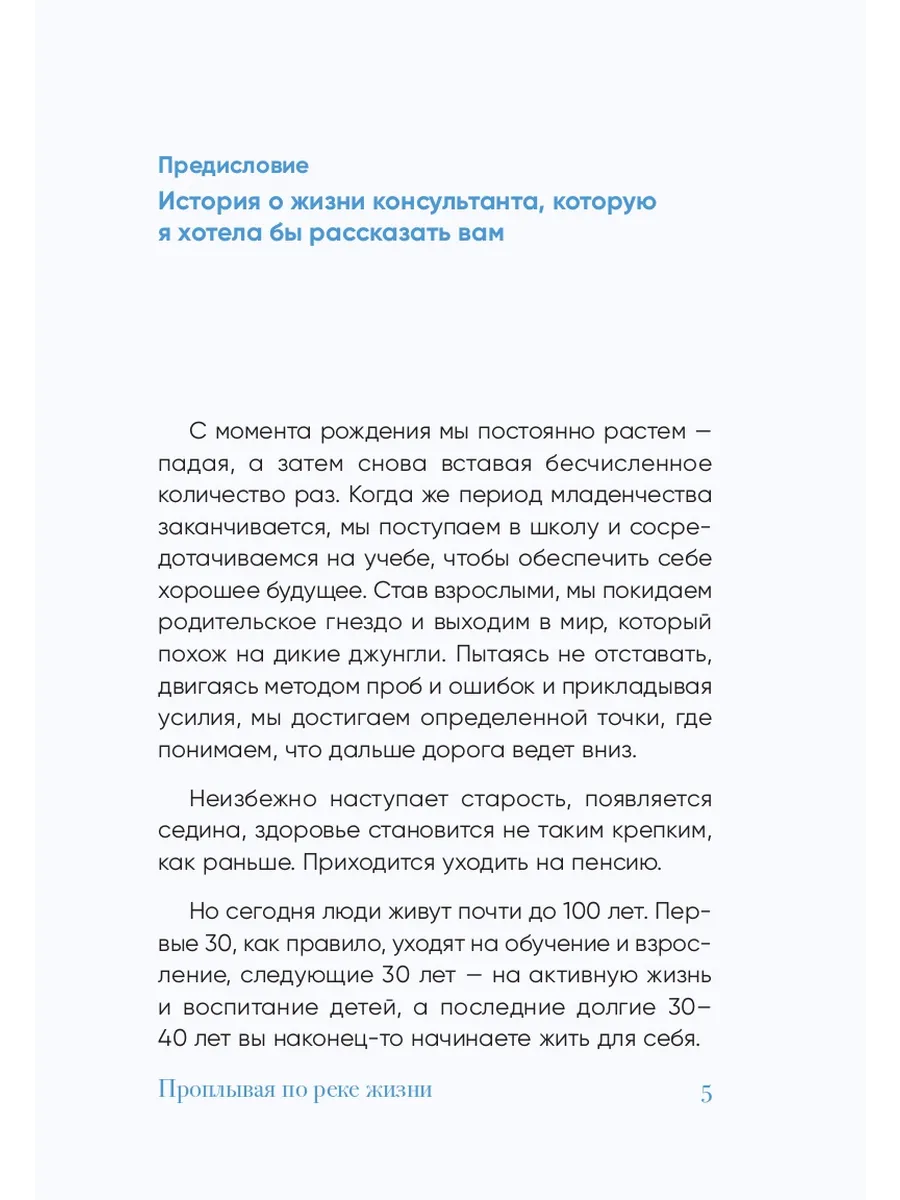 Предисловие
История о жизни консультанта, которую я хотела бы рассказать вам

С момента рождения мы постоянно растем — падая, а затем снова вставая бесчисленное количество раз. Когда же период младенчества заканчивается, мы поступаем в школу и сосредотачиваемся на учебе, чтобы обеспечить себе хорошее будущее. Став взрослыми, мы покидаем родительское гнездо и выходим в мир, который похож на дикие джунгли. Пытаясь не отставать, двигаясь методом проб и ошибок и прикладывая усилия, мы достигаем определенной точки, где понимаем, что дальше дорога ведет вниз.

Неизбежно наступает старость, появляется седина, здоровье становится не таким крепким, как раньше. Приходится уходить на пенсию.

Но сегодня люди живут почти до 100 лет. Первые 30, как правило, уходят на обучение и взросление, следующие 30 лет — на активную жизнь и воспитание детей, а последние долгие 30–40 лет вы наконец-то начинаете жить для себя.

Проплывая по реке жизни 5